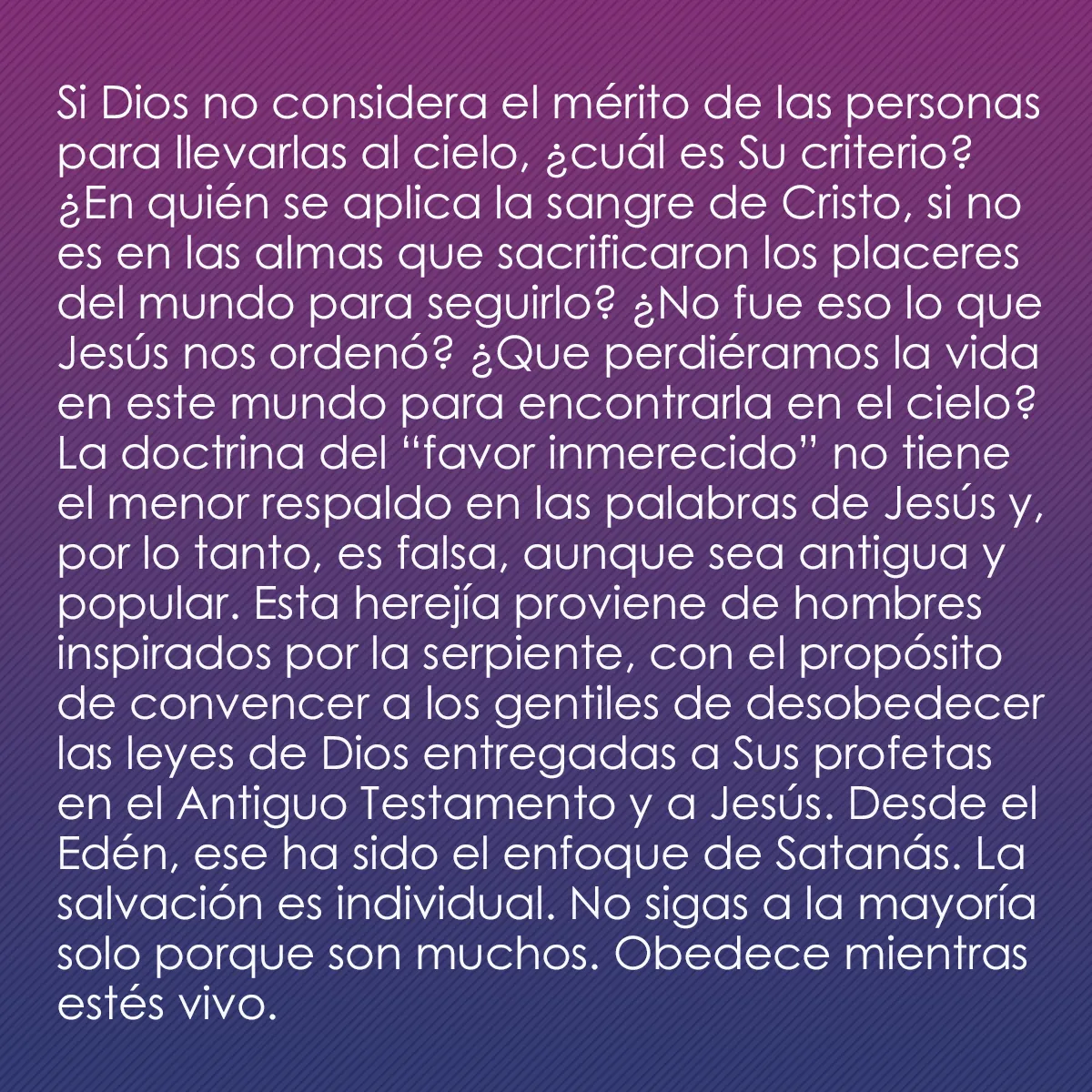 Si Dios no considera el mérito de las personas para llevarlas al cielo, ¿cuál es Su criterio? ¿En quién se aplica la sangre de Cristo, si no es en las almas que sacrificaron los placeres del mundo para seguirlo? ¿No fue eso lo que Jesús nos ordenó? ¿Que perdiéramos la vida en este mundo para encontrarla en el cielo? La doctrina del “favor inmerecido” no tiene el menor respaldo en las palabras de Jesús y, por lo tanto, es falsa, aunque sea antigua y popular. Esta herejía proviene de hombres inspirados por la serpiente, con el propósito de convencer a los gentiles de desobedecer las leyes de Dios entregadas a Sus profetas en el Antiguo Testamento y a Jesús. Desde el Edén, ese ha sido el enfoque de Satanás. La salvación es individual. No sigas a la mayoría solo porque son muchos. Obedece mientras estés vivo.